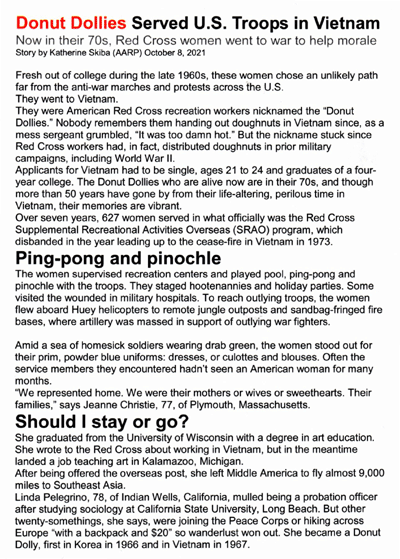 Donut Dollies Served U.S. Troops in Vietnam

Now in their 70s, Red Cross women went to war to help morale

Story by Katherine Skiba (AARP) October 8, 2021

Fresh out of college during the late 1960s, these women chose an unlikely path far from the anti-war marches and protests across the U.S.
They went to Vietnam.
They were American Red Cross recreation workers nicknamed the "Donut Dollies." Nobody remembers them handing out doughnuts in Vietnam since, as a mess sergeant grumbled, "It was too damn hot." But the nickname stuck since Red Cross workers had, in fact, distributed doughnuts in prior military campaigns, including World War II.
Applicants for Vietnam had to be single, ages 21 to 24 and graduates of a four-year college. The Donut Dollies who are alive now are in their 70s, and though more than 50 years have gone by from their life-altering, perilous time in Vietnam, their memories are vibrant.
Over seven years, 627 women served in what officially was the Red Cross Supplemental Recreational Activities Overseas (SRAO) program, which disbanded in the year leading up to the cease-fire in Vietnam in 1973.

Ping-pong and pinochle

The women supervised recreation centers and played pool, ping-pong and pinochle with the troops. They staged hootenannies and holiday parties. Some visited the wounded in military hospitals. To reach outlying troops, the women flew aboard Huey helicopters to remote jungle outposts and sandbag-fringed fire bases, where artillery was massed in support of outlying war fighters.

Amid a sea of homesick soldiers wearing drab green, the women stood out for their prim, powder blue uniforms: dresses, or culottes and blouses. Often the service members they encountered hadn't seen an American woman for many months.
"We represented home. We were their mothers or wives or sweethearts. Their families," says Jeanne Christie, 77, of Plymouth, Massachusetts.

Should I stay or go?

She graduated from the University of Wisconsin with a degree in art education. She wrote to the Red Cross about working in Vietnam, but in the meantime landed a job teaching art in Kalamazoo, Michigan.
After being offered the overseas post, she left Middle America to fly almost 9,000 miles to Southeast Asia.
Linda Pelegrino, 78, of Indian Wells, California, mulled being a probation officer after studying sociology at California State University, Long Beach. But other twenty-somethings, she says, were joining the Peace Corps or hiking across Europe "with a backpack and $20" so wanderlust won out. She became a Donut Dolly, first in Korea in 1966 and in Vietnam in 1967.